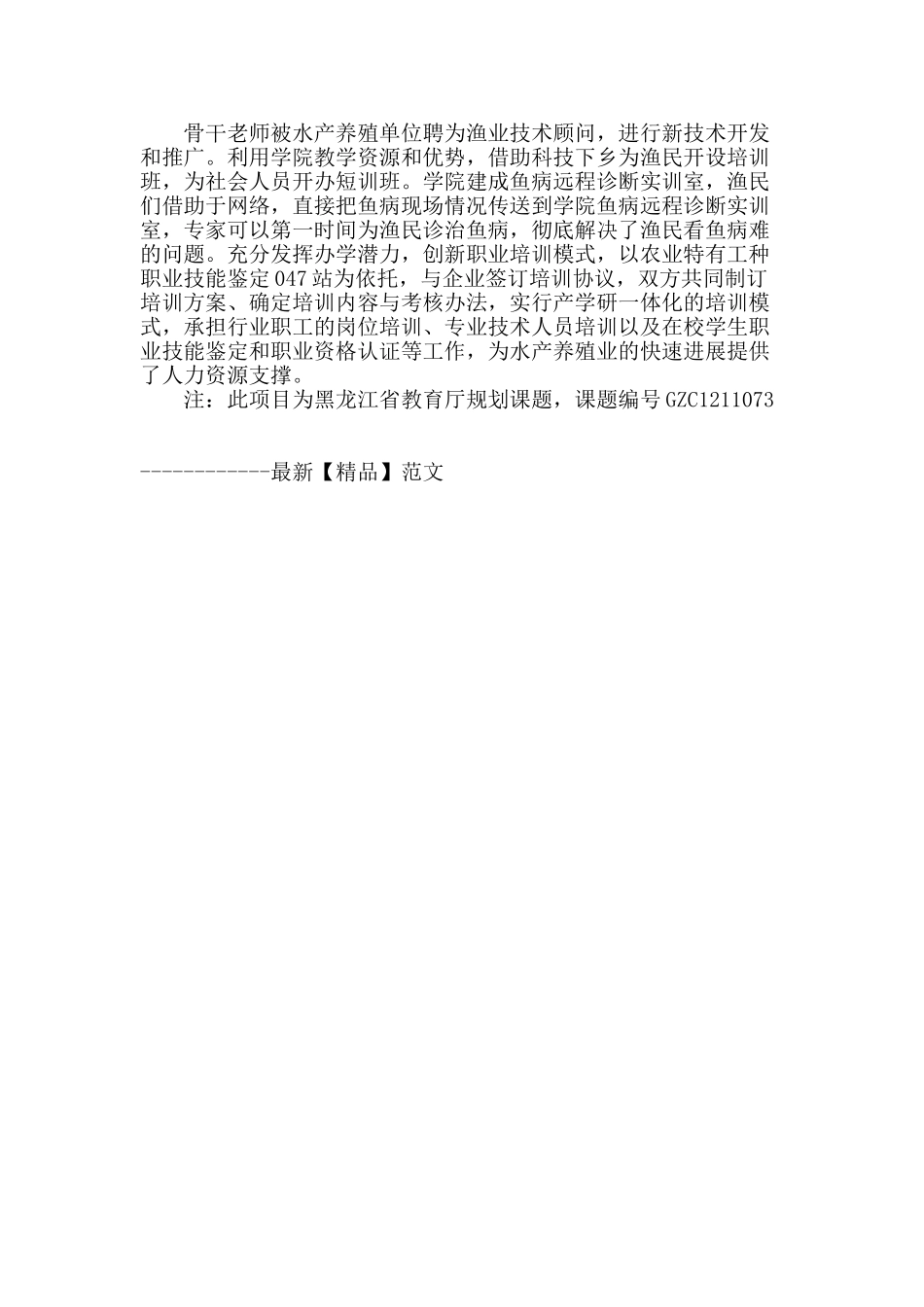 骨干老师被水产养殖单位聘为渔业技术顾问，进行新技术开发和推广。利用学院教学资源和优势，借助科技下乡为渔民开设培训班，为社会人员开办短训班。学院建成鱼病远程诊断实训室，渔民们借助于网络，直接把鱼病现场情况传送到学院鱼病远程诊断实训室，专家可以第一时间为渔民诊治鱼病，彻底解决了渔民看鱼病难的问题。充分发挥办学潜力，创新职业培训模式，以农业特有工种职业技能鉴定047站为依托，与企业签订培训协议，双方共同制订培训方案、确定培训内容与考核办法，实行产学研一体化的培训模式，承担行业职工的岗位培训、专业技术人员培训以及在校学生职业技能鉴定和职业资格认证等工作，为水产养殖业的快速进展提供了人力资源支撑。

注：此项目为黑龙江省教育厅规划课题，课题编号GZC1211073

------------最新【精品】范文